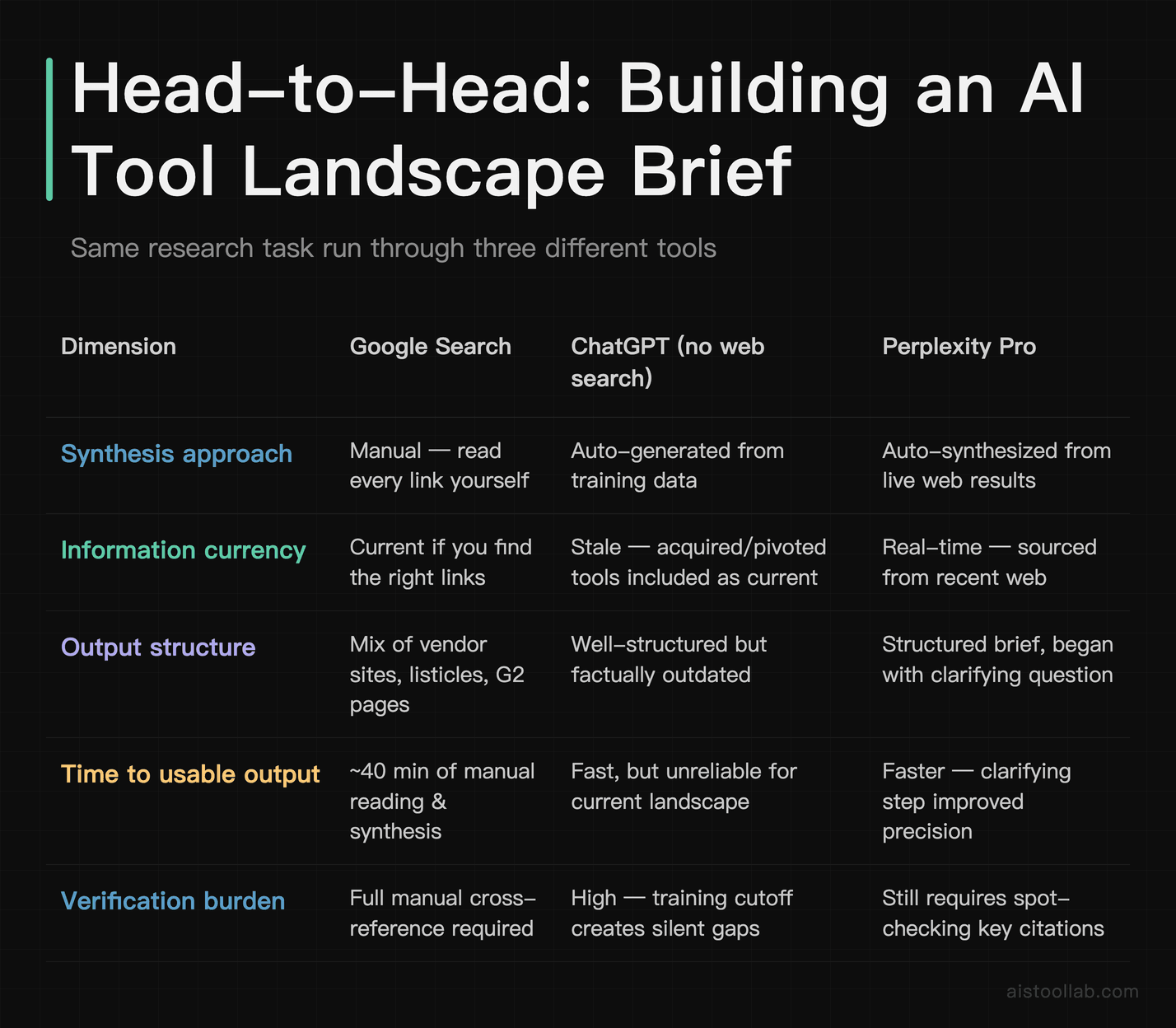 Head-to-Head: Building an AI Tool Landscape Brief

Same research task run through three different tools

| Dimension | Google Search | ChatGPT (no web search) | Perplexity Pro |
|---|---|---|---|
| Synthesis approach | Manual — read every link yourself | Auto-generated from training data | Auto-synthesized from live web results |
| Information currency | Current if you find the right links | Stale — acquired/pivoted tools included as current | Real-time — sourced from recent web |
| Output structure | Mix of vendor sites, listicles, G2 pages | Well-structured but factually outdated | Structured brief, began with clarifying question |
| Time to usable output | ~40 min of manual reading & synthesis | Fast, but unreliable for current landscape | Faster — clarifying step improved precision |
| Verification burden | Full manual cross-reference required | High — training cutoff creates silent gaps | Still requires spot-checking key citations |

aistoollab.com